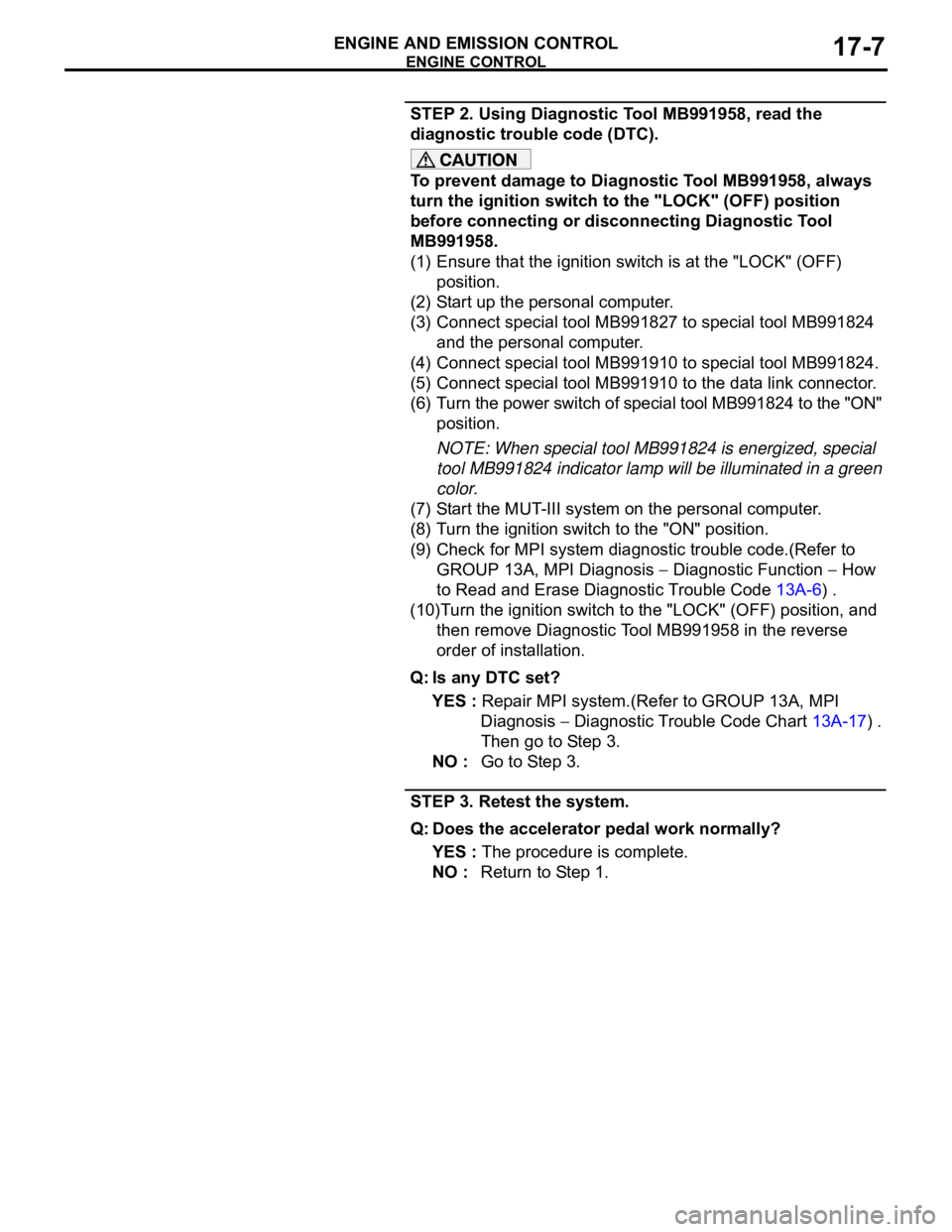 ENGINE AND EMISSION CONTROL
ENGINE CONTROL
17-7

STEP 2. Using Diagnostic Tool MB991958, read the diagnostic trouble code (DTC).

CAUTION
To prevent damage to Diagnostic Tool MB991958, always turn the ignition switch to the "LOCK" (OFF) position before connecting or disconnecting Diagnostic Tool MB991958.

(1) Ensure that the ignition switch is at the "LOCK" (OFF) position.
(2) Start up the personal computer.
(3) Connect special tool MB991827 to special tool MB991824 and the personal computer.
(4) Connect special tool MB991910 to special tool MB991824.
(5) Connect special tool MB991910 to the data link connector.
(6) Turn the power switch of special tool MB991824 to the "ON" position.

NOTE: When special tool MB991824 is energized, special tool MB991824 indicator lamp will be illuminated in a green color.

(7) Start the MUT-III system on the personal computer.
(8) Turn the ignition switch to the "ON" position.
(9) Check for MPI system diagnostic trouble code.(Refer to GROUP 13A, MPI Diagnosis − Diagnostic Function − How to Read and Erase Diagnostic Trouble Code 13A-6) .
(10)Turn the ignition switch to the "LOCK" (OFF) position, and then remove Diagnostic Tool MB991958 in the reverse order of installation.

Q: Is any DTC set?
YES : Repair MPI system.(Refer to GROUP 13A, MPI Diagnosis − Diagnostic Trouble Code Chart 13A-17) . Then go to Step 3.
NO : Go to Step 3.

STEP 3. Retest the system.

Q: Does the accelerator pedal work normally?
YES : The procedure is complete.
NO : Return to Step 1.

carmanualsonline.info